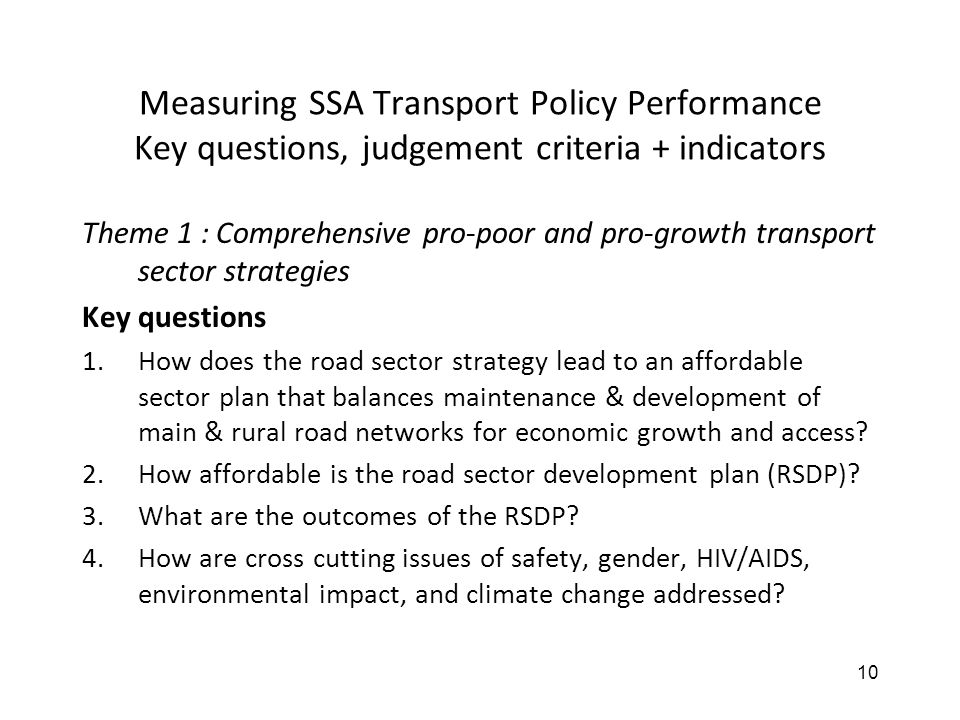 Measuring SSA Transport Policy Performance
Key questions, judgement criteria + indicators

Theme 1 : Comprehensive pro-poor and pro-growth transport sector strategies

Key questions

1. How does the road sector strategy lead to an affordable sector plan that balances maintenance & development of main & rural road networks for economic growth and access?

2. How affordable is the road sector development plan (RSDP)?

3. What are the outcomes of the RSDP?

4. How are cross cutting issues of safety, gender, HIV/AIDS, environmental impact, and climate change addressed?

10